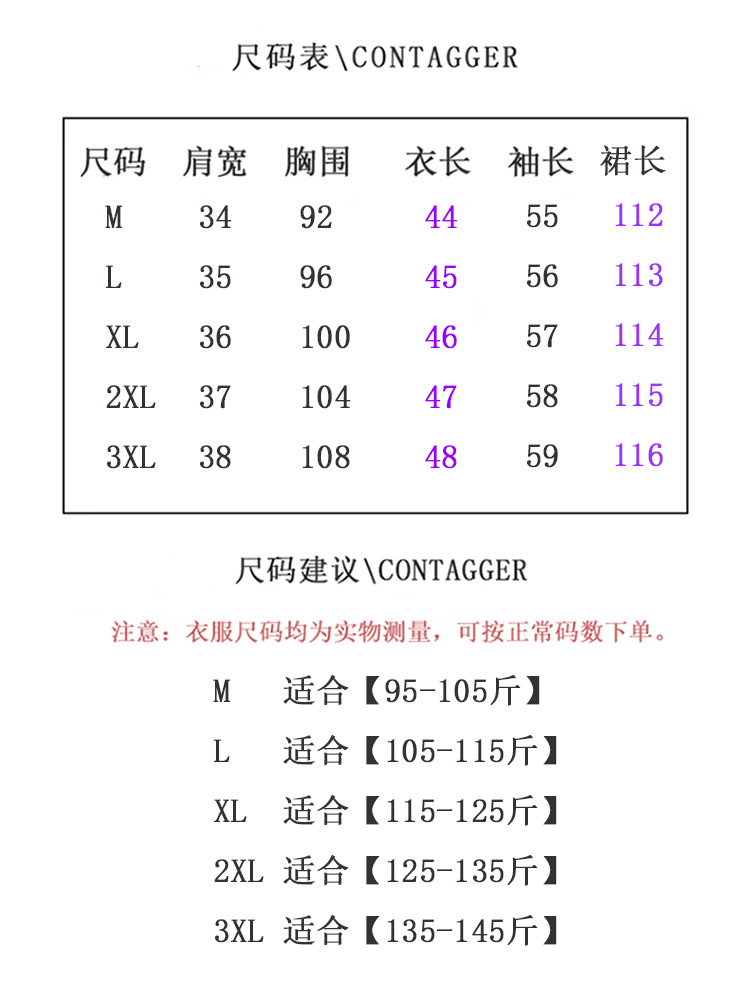 尺码表\CONTAGGER

| 尺码 | 肩宽 | 胸围 | 衣长 | 袖长 | 裙长 |
|---|---|---|---|---|---|
| M | 34 | 92 | 44 | 55 | 112 |
| L | 35 | 96 | 45 | 56 | 113 |
| XL | 36 | 100 | 46 | 57 | 114 |
| 2XL | 37 | 104 | 47 | 58 | 115 |
| 3XL | 38 | 108 | 48 | 59 | 116 |

尺码建议\CONTAGGER

注意：衣服尺码均为实物测量，可按正常码数下单。

M 适合【95-105斤】

L 适合【105-115斤】

XL 适合【115-125斤】

2XL 适合【125-135斤】

3XL 适合【135-145斤】